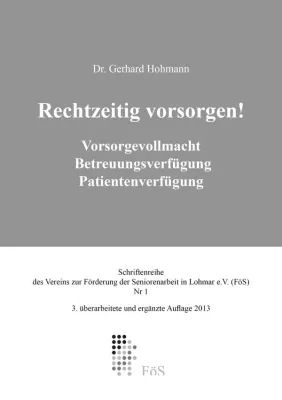 Dr. Gerhard Hohmann

Rechtzeitig vorsorgen!

Vorsorgevollmacht
Betreuungsverfügung
Patientenverfügung

Schriftenreihe
des Vereins zur Förderung der Seniorenarbeit in Lohmar e.V. (FöS)
Nr 1

3. überarbeitete und ergänzte Auflage 2013

FöS